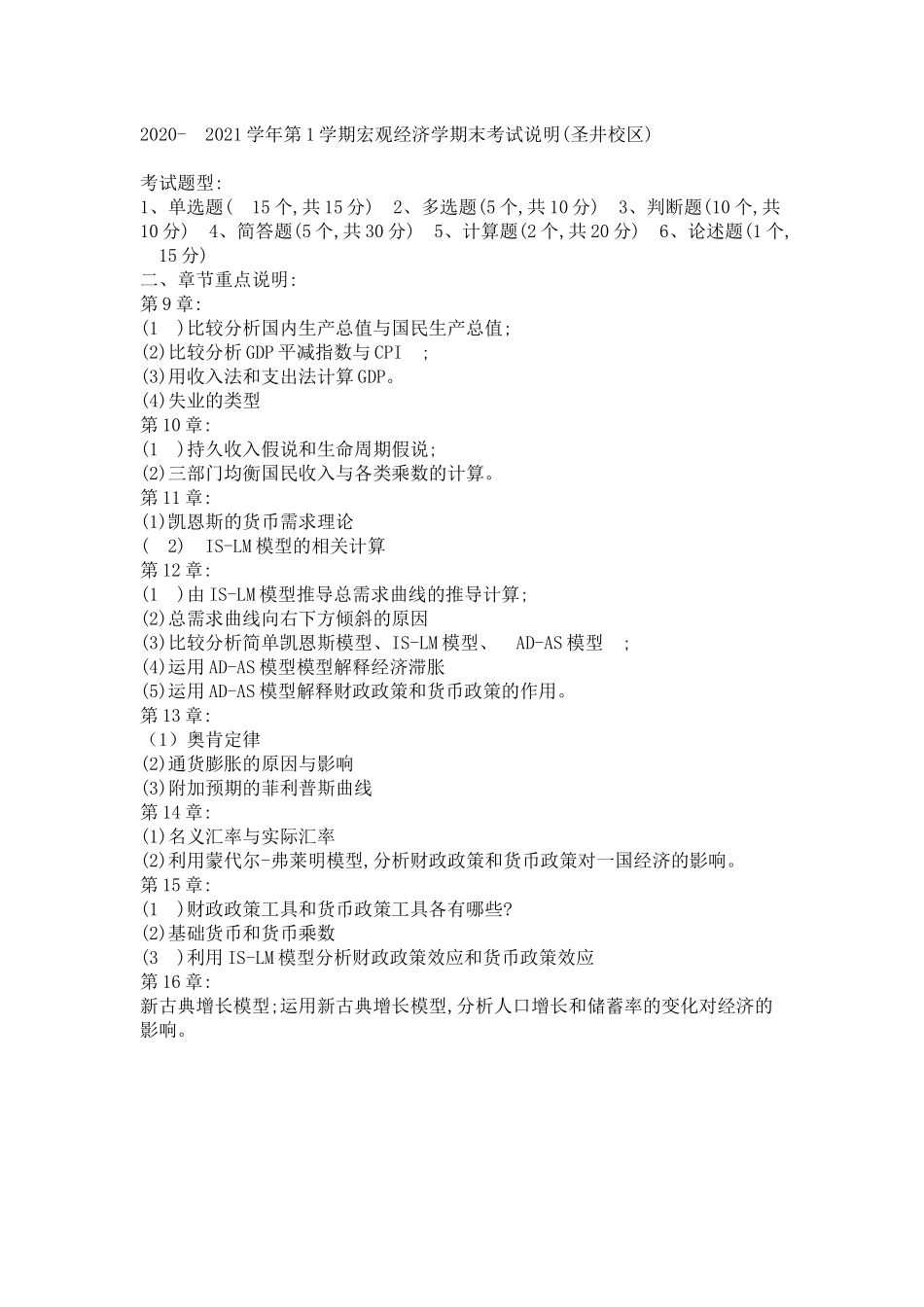 2020- 2021学年第1学期宏观经济学期末考试说明(圣井校区)

考试题型:
1、单选题( 15个,共15分) 2、多选题(5个,共10分) 3、判断题(10个,共10分) 4、简答题(5个,共30分) 5、计算题(2个,共20分) 6、论述题(1个, 15分)
二、章节重点说明:
第9章:
(1 )比较分析国内生产总值与国民生产总值;
(2)比较分析GDP平减指数与CPI ;
(3)用收入法和支出法计算GDP。
(4)失业的类型
第10章:
(1 )持久收入假说和生命周期假说;
(2)三部门均衡国民收入与各类乘数的计算。
第11章:
(1)凯恩斯的货币需求理论
( 2) IS-LM模型的相关计算
第12章:
(1 )由IS-LM模型推导总需求曲线的推导计算;
(2)总需求曲线向右下方倾斜的原因
(3)比较分析简单凯恩斯模型、IS-LM模型、 AD-AS模型 ;
(4)运用AD-AS模型模型解释经济滞胀
(5)运用AD-AS模型解释财政政策和货币政策的作用。
第13章:
(1)奥肯定律
(2)通货膨胀的原因与影响
(3)附加预期的菲利普斯曲线
第14章:
(1)名义汇率与实际汇率
(2)利用蒙代尔-弗莱明模型,分析财政政策和货币政策对一国经济的影响。
第15章:
(1 )财政政策工具和货币政策工具各有哪些?
(2)基础货币和货币乘数
(3 )利用IS-LM模型分析财政政策效应和货币政策效应
第16章:
新古典增长模型;运用新古典增长模型,分析人口增长和储蓄率的变化对经济的影响。